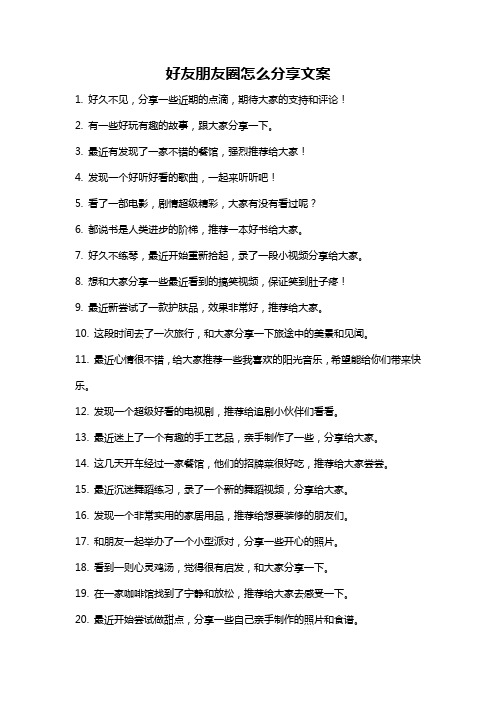 好友朋友圈怎么分享文案

1. 好久不见，分享一些近期的点滴，期待大家的支持和评论！

2. 有一些好玩有趣的故事，跟大家分享一下。

3. 最近有发现了一家不错的餐馆，强烈推荐给大家！

4. 发现一个好听好看的歌曲，一起来听听吧！

5. 看了一部电影，剧情超级精彩，大家有没有看过呢？

6. 都说书是人类进步的阶梯，推荐一本好书给大家。

7. 好久不练琴，最近开始重新拾起，录了一段小视频分享给大家。

8. 想和大家分享一些最近看到的搞笑视频，保证笑到肚子疼！

9. 最近新尝试了一款护肤品，效果非常好，推荐给大家。

10. 这段时间去了一次旅行，和大家分享一下旅途中的美景和见闻。

11. 最近心情很不错，给大家推荐一些我喜欢的阳光音乐，希望能给你们带来快乐。

12. 发现一个超级好看的电视剧，推荐给追剧小伙伴们看看。

13. 最近迷上了一个有趣的手工艺品，亲手制作了一些，分享给大家。

14. 这几天开车经过一家餐馆，他们的招牌菜很好吃，推荐给大家尝尝。

15. 最近沉迷舞蹈练习，录了一个新的舞蹈视频，分享给大家。

16. 发现一个非常实用的家居用品，推荐给想要装修的朋友们。

17. 和朋友一起举办了一个小型派对，分享一些开心的照片。

18. 看到一则心灵鸡汤，觉得很有启发，和大家分享一下。

19. 在一家咖啡馆找到了宁静和放松，推荐给大家去感受一下。

20. 最近开始尝试做甜点，分享一些自己亲手制作的照片和食谱。